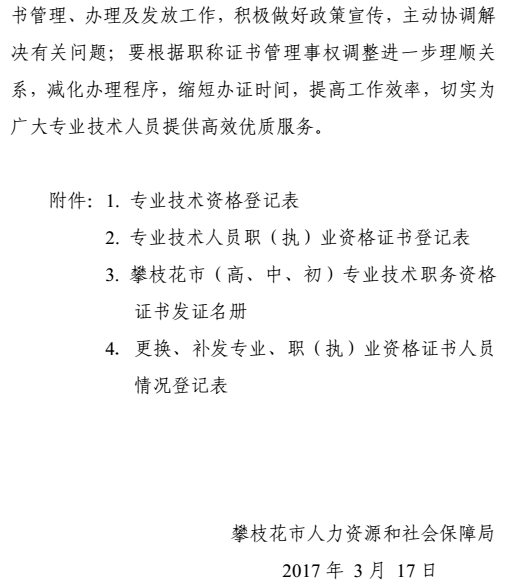 书管理、办理及发放工作，积极做好政策宣传，主动协调解决有关问题；要根据职称证书管理事权调整进一步理顺关系，减化办理程序，缩短办证时间，提高工作效率，切实为广大专业技术人员提供高效优质服务。

附件：1. 专业技术资格登记表
2. 专业技术人员职（执）业资格证书登记表
3. 攀枝花市（高、中、初）专业技术职务资格证书发证名册
4. 更换、补发专业、职（执）业资格证书人员情况登记表

攀枝花市人力资源和社会保障局
2017 年 3 月 17 日